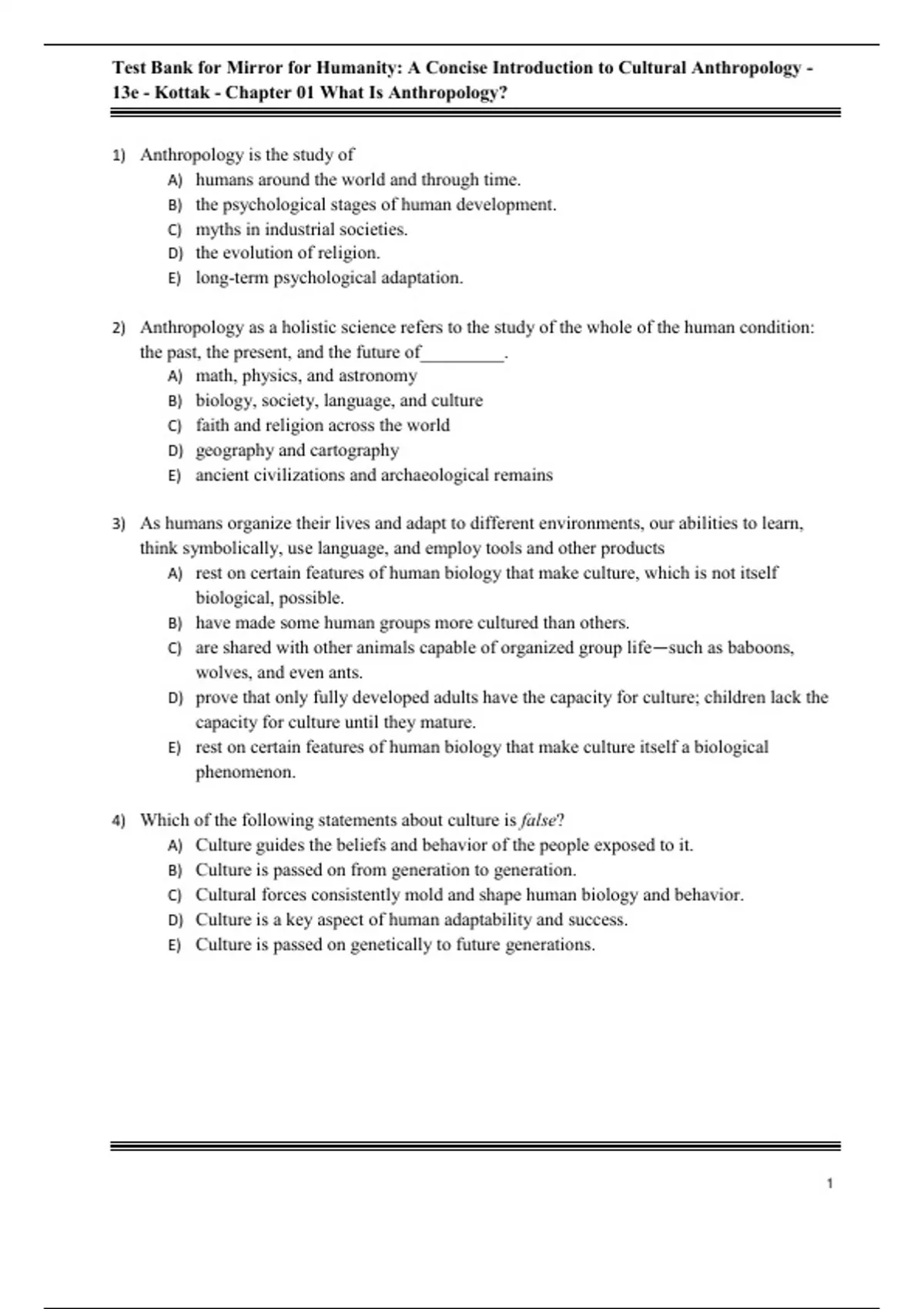 Test Bank for Mirror for Humanity: A Concise Introduction to Cultural Anthropology - 13e - Kottak - Chapter 01 What Is Anthropology?

1) Anthropology is the study of
A) humans around the world and through time.
B) the psychological stages of human development.
C) myths in industrial societies.
D) the evolution of religion.
E) long-term psychological adaptation.

2) Anthropology as a holistic science refers to the study of the whole of the human condition: the past, the present, and the future of_________.
A) math, physics, and astronomy
B) biology, society, language, and culture
C) faith and religion across the world
D) geography and cartography
E) ancient civilizations and archaeological remains

3) As humans organize their lives and adapt to different environments, our abilities to learn, think symbolically, use language, and employ tools and other products
A) rest on certain features of human biology that make culture, which is not itself biological, possible.
B) have made some human groups more cultured than others.
C) are shared with other animals capable of organized group life—such as baboons, wolves, and even ants.
D) prove that only fully developed adults have the capacity for culture; children lack the capacity for culture until they mature.
E) rest on certain features of human biology that make culture itself a biological phenomenon.

4) Which of the following statements about culture is false?
A) Culture guides the beliefs and behavior of the people exposed to it.
B) Culture is passed on from generation to generation.
C) Cultural forces consistently mold and shape human biology and behavior.
D) Culture is a key aspect of human adaptability and success.
E) Culture is passed on genetically to future generations.

1